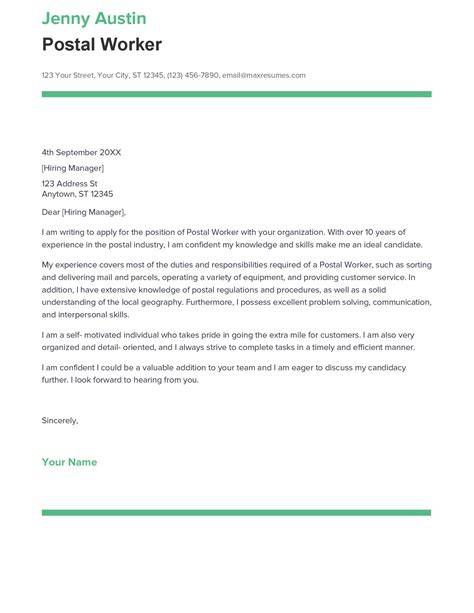 Jenny Austin
Postal Worker

123 Your Street, Your City, ST 12345, (123) 456-7890, email@maxresumes.com

4th September 20XX

[Hiring Manager]

123 Address St
Anytown, ST 12345

Dear [Hiring Manager],

I am writing to apply for the position of Postal Worker with your organization. With over 10 years of experience in the postal industry, I am confident my knowledge and skills make me an ideal candidate.

My experience covers most of the duties and responsibilities required of a Postal Worker, such as sorting and delivering mail and parcels, operating a variety of equipment, and providing customer service. In addition, I have extensive knowledge of postal regulations and procedures, as well as a solid understanding of the local geography. Furthermore, I possess excellent problem solving, communication, and interpersonal skills.

I am a self- motivated individual who takes pride in going the extra mile for customers. I am also very organized and detail- oriented, and I always strive to complete tasks in a timely and efficient manner.

I am confident I could be a valuable addition to your team and I am eager to discuss my candidacy further. I look forward to hearing from you.

Sincerely,

Your Name